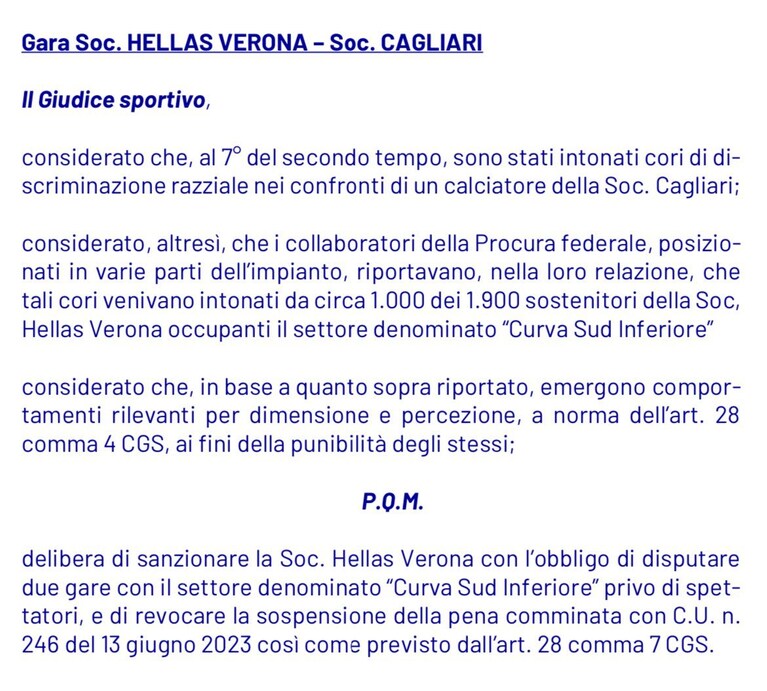 Gara Soc. HELLAS VERONA – Soc. CAGLIARI

Il Giudice sportivo,

considerato che, al 7° del secondo tempo, sono stati intonati cori di discriminazione razziale nei confronti di un calciatore della Soc. Cagliari;

considerato, altresì, che i collaboratori della Procura federale, posizionati in varie parti dell'impianto, riportavano, nella loro relazione, che tali cori venivano intonati da circa 1.000 dei 1.900 sostenitori della Soc, Hellas Verona occupanti il settore denominato "Curva Sud Inferiore"

considerato che, in base a quanto sopra riportato, emergono comportamenti rilevanti per dimensione e percezione, a norma dell'art. 28 comma 4 CGS, ai fini della punibilità degli stessi;

P.Q.M.

delibera di sanzionare la Soc. Hellas Verona con l'obbligo di disputare due gare con il settore denominato "Curva Sud Inferiore" privo di spettatori, e di revocare la sospensione della pena comminata con C.U. n. 246 del 13 giugno 2023 così come previsto dall'art. 28 comma 7 CGS.